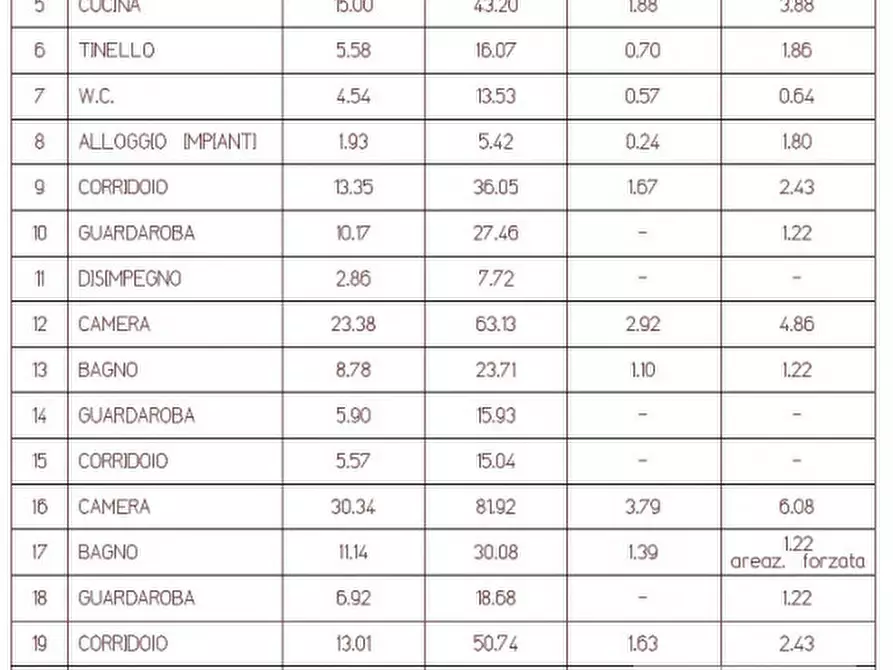 | 5 | CUCINA | 15.00 | 43.20 | 1.88 | 3.88 |
|---|---|---|---|---|---|
| 6 | TINELLO | 5.58 | 16.07 | 0.70 | 1.86 |
| 7 | W.C. | 4.54 | 13.53 | 0.57 | 0.64 |
| 8 | ALLOGGIO IMPIANTI | 1.93 | 5.42 | 0.24 | 1.80 |
| 9 | CORRIDOIO | 13.35 | 36.05 | 1.67 | 2.43 |
| 10 | GUARDAROBA | 10.17 | 27.46 | - | 1.22 |
| 11 | DISIMPEGNO | 2.86 | 7.72 | - | - |
| 12 | CAMERA | 23.38 | 63.13 | 2.92 | 4.86 |
| 13 | BAGNO | 8.78 | 23.71 | 1.10 | 1.22 |
| 14 | GUARDAROBA | 5.90 | 15.93 | - | - |
| 15 | CORRIDOIO | 5.57 | 15.04 | - | - |
| 16 | CAMERA | 30.34 | 81.92 | 3.79 | 6.08 |
| 17 | BAGNO | 11.14 | 30.08 | 1.39 | 1.22 areaz. forzata |
| 18 | GUARDAROBA | 6.92 | 18.68 | - | 1.22 |
| 19 | CORRIDOIO | 13.01 | 50.74 | 1.63 | 2.43 |